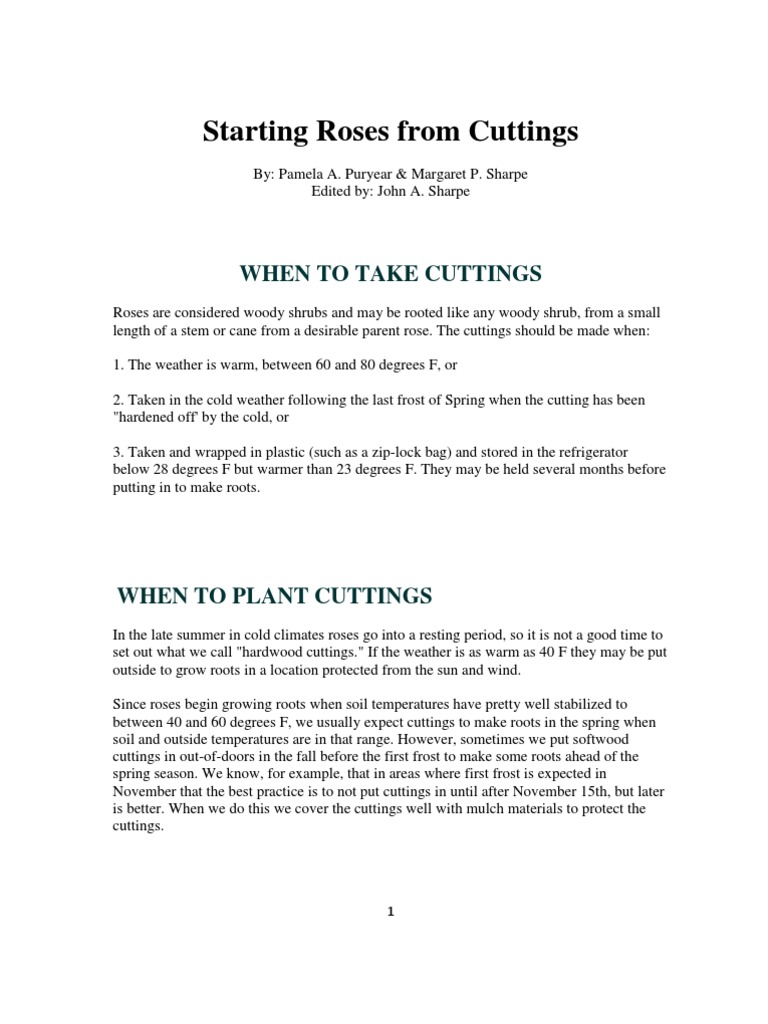 Starting Roses from Cuttings

By: Pamela A. Puryear & Margaret P. Sharpe
Edited by: John A. Sharpe

WHEN TO TAKE CUTTINGS

Roses are considered woody shrubs and may be rooted like any woody shrub, from a small length of a stem or cane from a desirable parent rose. The cuttings should be made when:

1. The weather is warm, between 60 and 80 degrees F, or

2. Taken in the cold weather following the last frost of Spring when the cutting has been "hardened off' by the cold, or

3. Taken and wrapped in plastic (such as a zip-lock bag) and stored in the refrigerator below 28 degrees F but warmer than 23 degrees F. They may be held several months before putting in to make roots.

WHEN TO PLANT CUTTINGS

In the late summer in cold climates roses go into a resting period, so it is not a good time to set out what we call "hardwood cuttings." If the weather is as warm as 40 F they may be put outside to grow roots in a location protected from the sun and wind.

Since roses begin growing roots when soil temperatures have pretty well stabilized to between 40 and 60 degrees F, we usually expect cuttings to make roots in the spring when soil and outside temperatures are in that range. However, sometimes we put softwood cuttings in out-of-doors in the fall before the first frost to make some roots ahead of the spring season. We know, for example, that in areas where first frost is expected in November that the best practice is to not put cuttings in until after November 15th, but later is better. When we do this we cover the cuttings well with mulch materials to protect the cuttings.

1